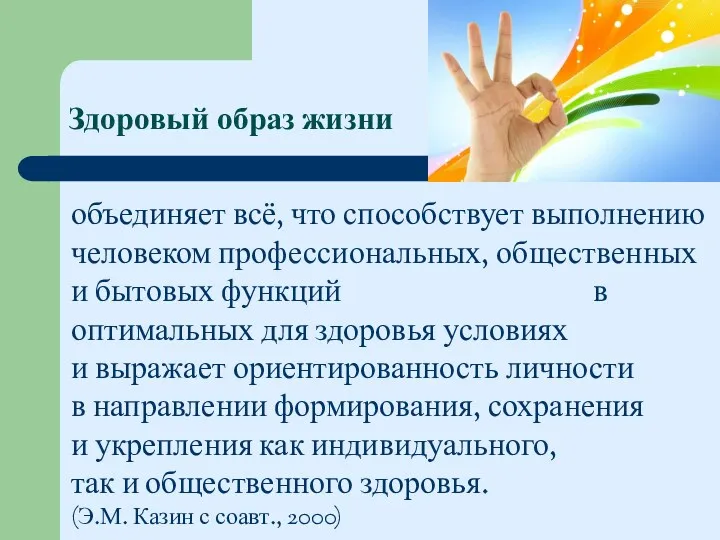 Здоровый образ жизни

объединяет всё, что способствует выполнению человеком профессиональных, общественных и бытовых функций в оптимальных для здоровья условиях и выражает ориентированность личности в направлении формирования, сохранения и укрепления как индивидуального, так и общественного здоровья.
(Э.М. Казин с соавт., 2000)